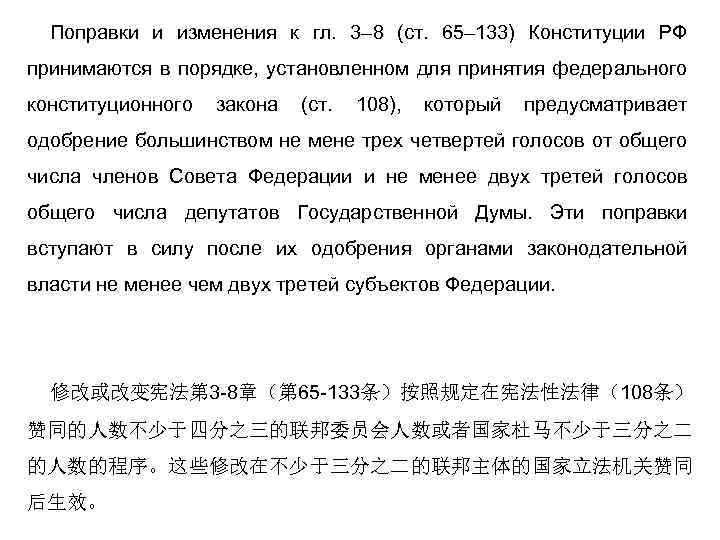 Поправки и изменения к гл. 3–8 (ст. 65–133) Конституции РФ принимаются в порядке, установленном для принятия федерального конституционного закона (ст. 108), который предусматривает одобрение большинством не мене трех четвертей голосов от общего числа членов Совета Федерации и не менее двух третей голосов общего числа депутатов Государственной Думы. Эти поправки вступают в силу после их одобрения органами законодательной власти не менее чем двух третей субъектов Федерации.

修改或改变宪法第3-8章（第65-133条）按照规定在宪法性法律（108条）赞同的人数不少于四分之三的联邦委员会人数或者国家杜马不少于三分之二的人数的程序。这些修改在不少于三分之二的联邦主体的国家立法机关赞同后生效。